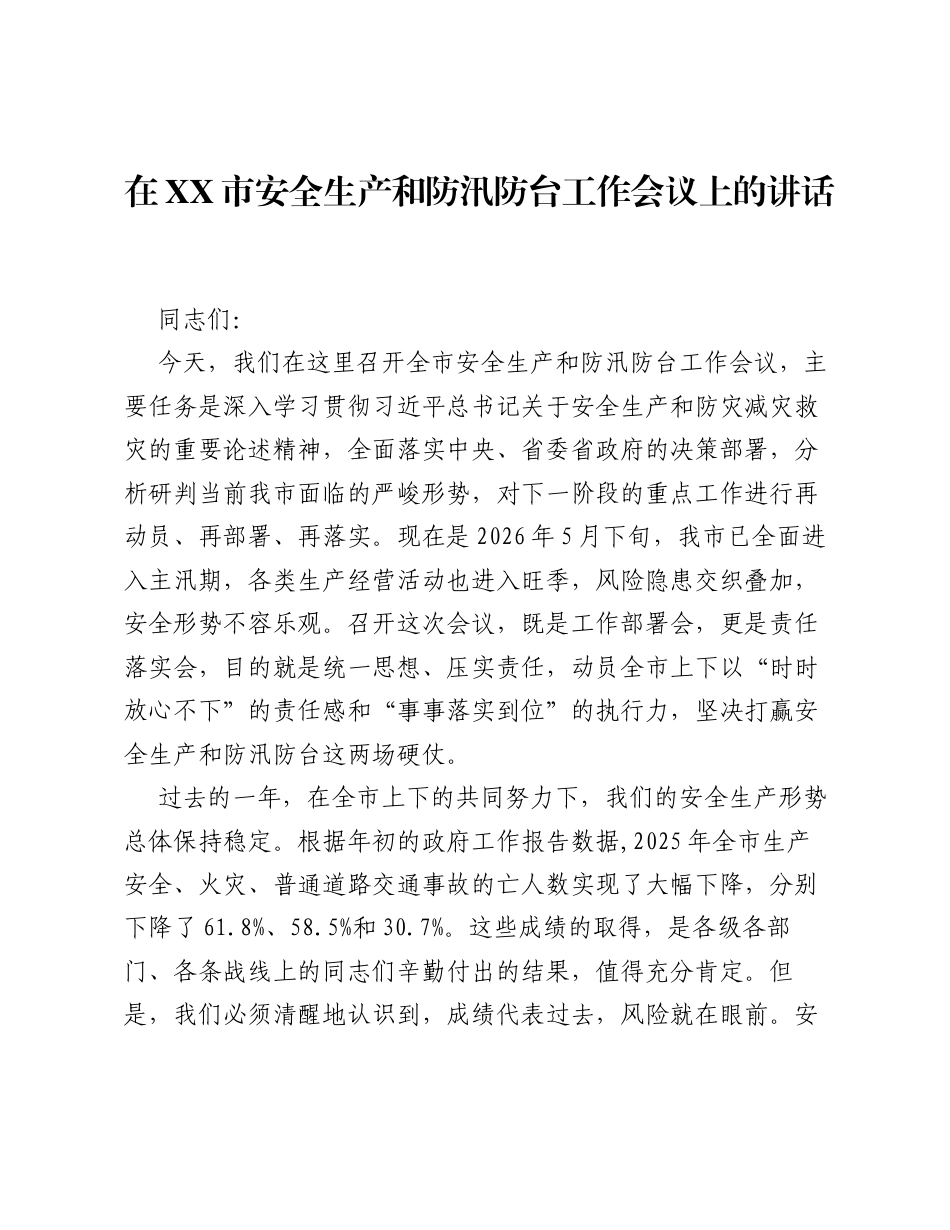 在XX市安全生产和防汛防台工作会议上的讲话

同志们:

今天，我们在这里召开全市安全生产和防汛防台工作会议，主要任务是深入学习贯彻习近平总书记关于安全生产和防灾减灾救灾的重要论述精神，全面落实中央、省委省政府的决策部署，分析研判当前我市面临的严峻形势，对下一阶段的重点工作进行再动员、再部署、再落实。现在是2026年5月下旬，我市已全面进入主汛期，各类生产经营活动也进入旺季，风险隐患交织叠加，安全形势不容乐观。召开这次会议，既是工作部署会，更是责任落实会，目的就是统一思想、压实责任，动员全市上下以“时时放心不下”的责任感和“事事落实到位”的执行力，坚决打赢安全生产和防汛防台这两场硬仗。

过去的一年，在全市上下的共同努力下，我们的安全生产形势总体保持稳定。根据年初的政府工作报告数据,2025年全市生产安全、火灾、普通道路交通事故的亡人数实现了大幅下降，分别下降了61.8%、58.5%和30.7%。这些成绩的取得，是各级各部门、各条战线上的同志们辛勤付出的结果，值得充分肯定。但是，我们必须清醒地认识到，成绩代表过去，风险就在眼前。安